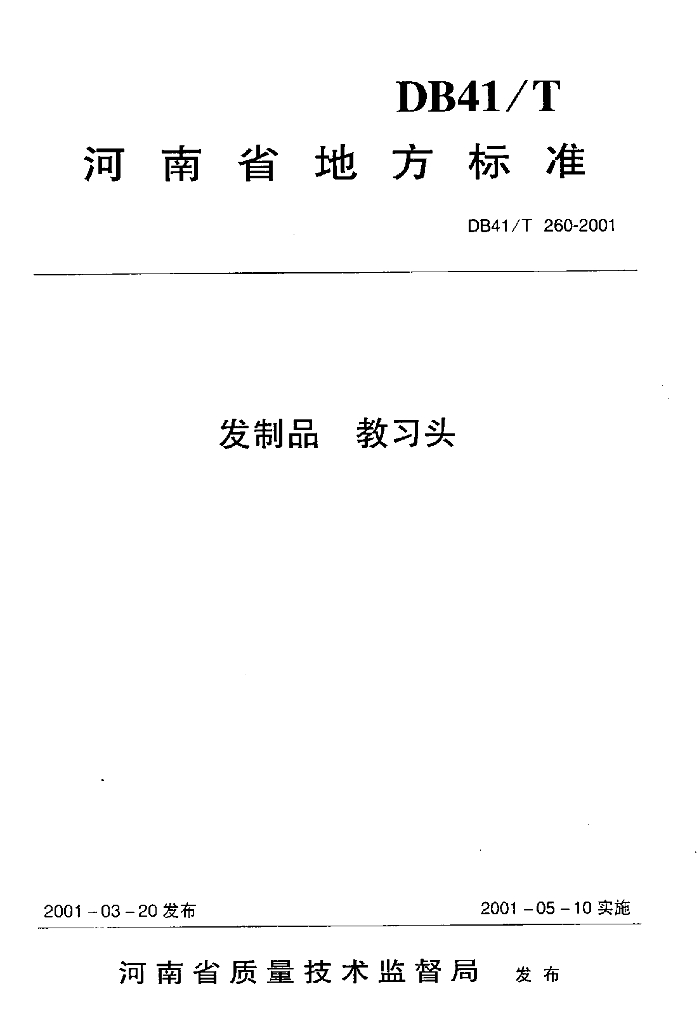 DB41/T

河南省地方标准

DB41/T 260-2001

发制品 教习头

2001-03-20发布

2001-05-10实施

河南省质量技术监督局 发布